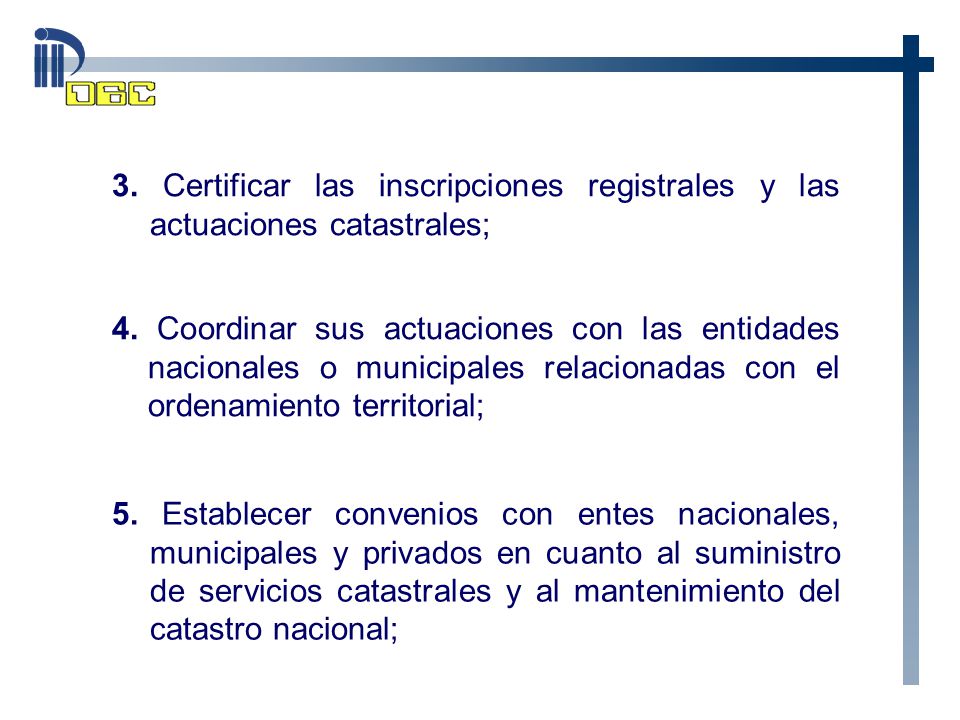 OBC

3. Certificar las inscripciones registrales y las actuaciones catastrales;

4. Coordinar sus actuaciones con las entidades nacionales o municipales relacionadas con el ordenamiento territorial;

5. Establecer convenios con entes nacionales, municipales y privados en cuanto al suministro de servicios catastrales y al mantenimiento del catastro nacional;